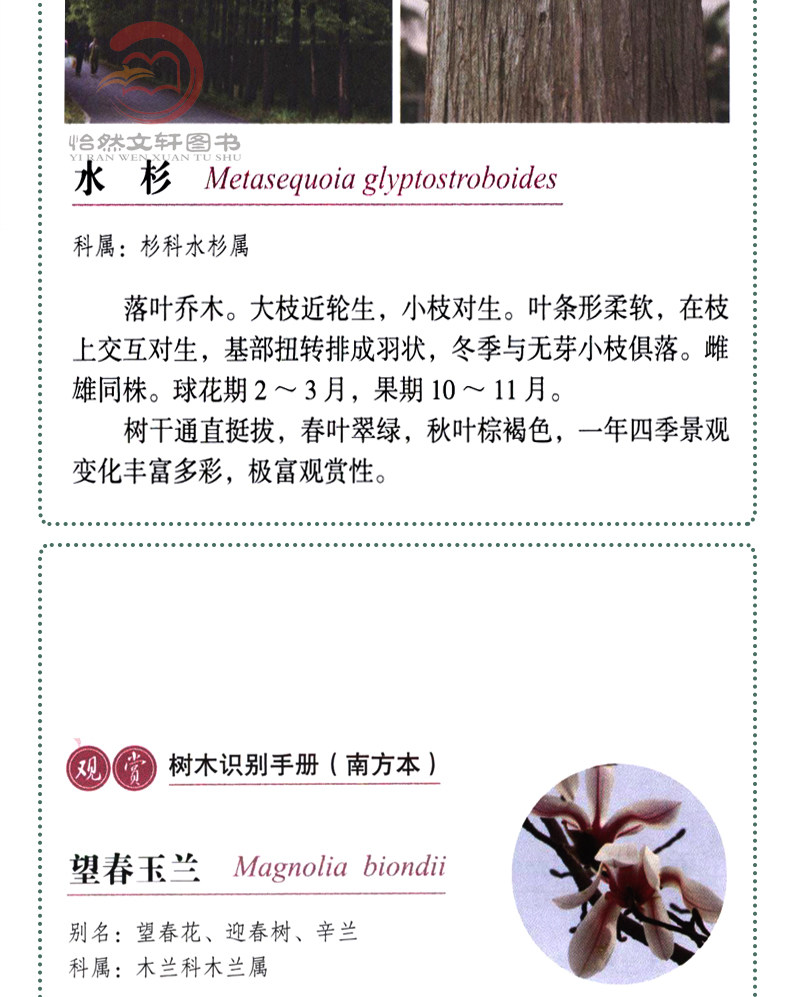 怡然文轩图书
YI RAN WEN XUAN TU SHU

水 杉 Metasequoia glyptostroboides

科属：杉科水杉属

落叶乔木。大枝近轮生，小枝对生。叶条形柔软，在枝上交互对生，基部扭转排成羽状，冬季与无芽小枝俱落。雌雄同株。球花期 2 ～ 3 月，果期 10 ～ 11 月。

树干通直挺拔，春叶翠绿，秋叶棕褐色，一年四季景观变化丰富多彩，极富观赏性。

观 赏 树木识别手册（南方本）

望春玉兰 Magnolia biondii

别名：望春花、迎春树、辛兰
科属：木兰科木兰属